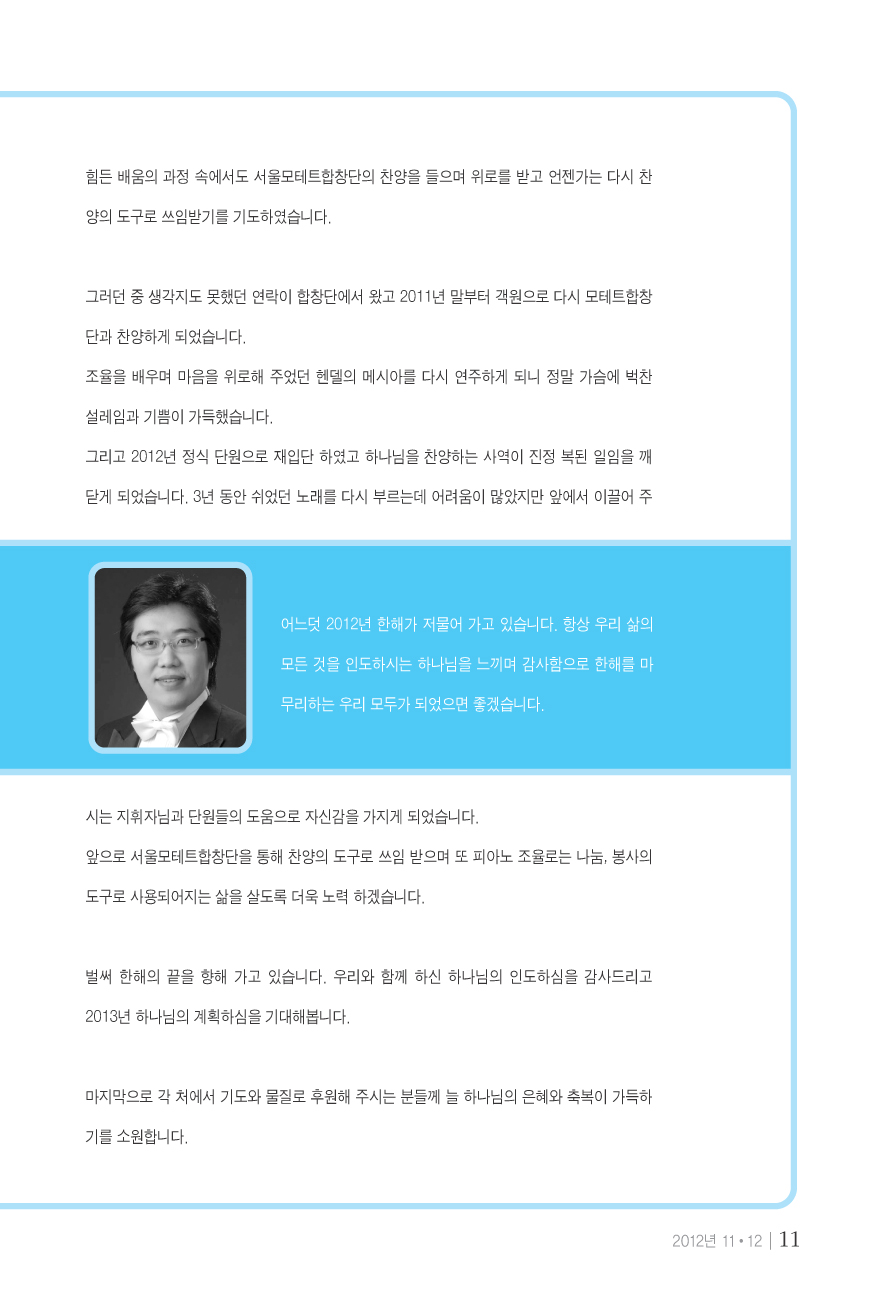 힘든 배움의 과정 속에서도 서울모테트합창단의 찬양을 들으며 위로를 받고 언젠가는 다시 찬양의 도구로 쓰임받기를 기도하였습니다.

그러던 중 생각지도 못했던 연락이 합창단에서 왔고 2011년 말부터 객원으로 다시 모테트합창단과 찬양하게 되었습니다.
조율을 배우며 마음을 위로해 주었던 헨델의 메시아를 다시 연주하게 되니 정말 가슴에 벅찬 설레임과 기쁨이 가득했습니다.
그리고 2012년 정식 단원으로 재입단 하였고 하나님을 찬양하는 사역이 진정 복된 일임을 깨닫게 되었습니다. 3년 동안 쉬었던 노래를 다시 부르는데 어려움이 많았지만 앞에서 이끌어 주

어느덧 2012년 한해가 저물어 가고 있습니다. 항상 우리 삶의 모든 것을 인도하시는 하나님을 느끼며 감사함으로 한해를 마무리하는 우리 모두가 되었으면 좋겠습니다.

시는 지휘자님과 단원들의 도움으로 자신감을 가지게 되었습니다.
앞으로 서울모테트합창단을 통해 찬양의 도구로 쓰임 받으며 또 피아노 조율로는 나눔, 봉사의 도구로 사용되어지는 삶을 살도록 더욱 노력 하겠습니다.

벌써 한해의 끝을 향해 가고 있습니다. 우리와 함께 하신 하나님의 인도하심을 감사드리고 2013년 하나님의 계획하심을 기대해봅니다.

마지막으로 각 처에서 기도와 물질로 후원해 주시는 분들께 늘 하나님의 은혜와 축복이 가득하기를 소원합니다.

2012년 11 • 12 | 11